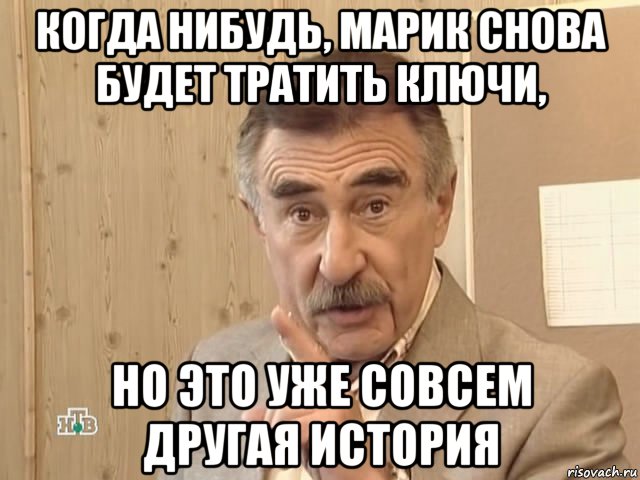 КОГДА НИБУДЬ, МАРИК СНОВА БУДЕТ ТРАТИТЬ КЛЮЧИ,

НО ЭТО УЖЕ СОВСЕМ ДРУГАЯ ИСТОРИЯ

НТВ

risovach.ru